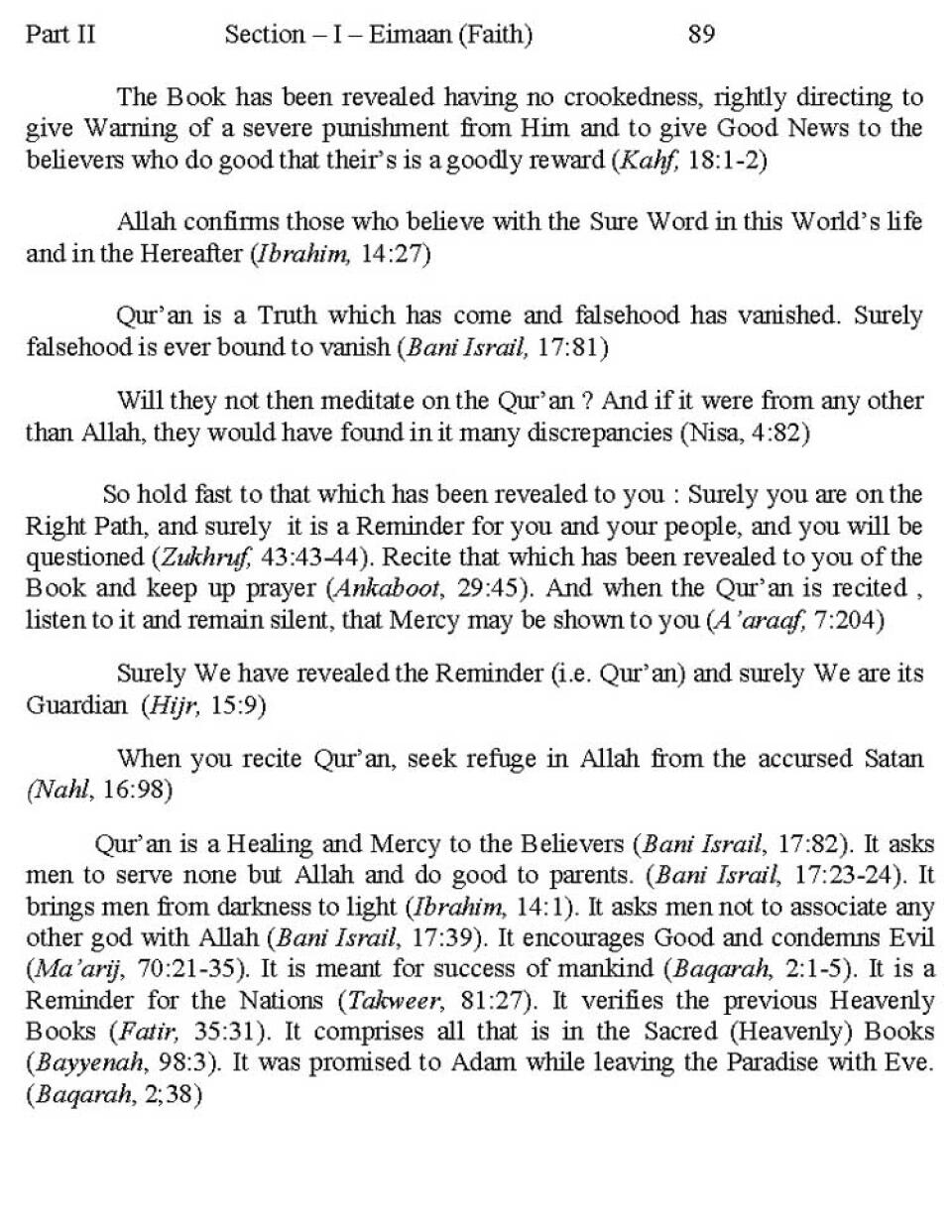 Part II Section – I – Eimaan (Faith) 89

The Book has been revealed having no crookedness, rightly directing to give Warning of a severe punishment from Him and to give Good News to the believers who do good that their's is a goodly reward (Kahf, 18:1-2)

Allah confirms those who believe with the Sure Word in this World's life and in the Hereafter (Ibrahim, 14:27)

Qur'an is a Truth which has come and falsehood has vanished. Surely falsehood is ever bound to vanish (Bani Israil, 17:81)

Will they not then meditate on the Qur'an ? And if it were from any other than Allah, they would have found in it many discrepancies (Nisa, 4:82)

So hold fast to that which has been revealed to you : Surely you are on the Right Path, and surely it is a Reminder for you and your people, and you will be questioned (Zukhruf, 43:43-44). Recite that which has been revealed to you of the Book and keep up prayer (Ankaboot, 29:45). And when the Qur'an is recited , listen to it and remain silent, that Mercy may be shown to you (A'araaf, 7:204)

Surely We have revealed the Reminder (i.e. Qur'an) and surely We are its Guardian (Hijr, 15:9)

When you recite Qur'an, seek refuge in Allah from the accursed Satan (Nahl, 16:98)

Qur'an is a Healing and Mercy to the Believers (Bani Israil, 17:82). It asks men to serve none but Allah and do good to parents. (Bani Israil, 17:23-24). It brings men from darkness to light (Ibrahim, 14:1). It asks men not to associate any other god with Allah (Bani Israil, 17:39). It encourages Good and condemns Evil (Ma'arij, 70:21-35). It is meant for success of mankind (Baqarah, 2:1-5). It is a Reminder for the Nations (Takweer, 81:27). It verifies the previous Heavenly Books (Fatir, 35:31). It comprises all that is in the Sacred (Heavenly) Books (Bayyenah, 98:3). It was promised to Adam while leaving the Paradise with Eve. (Baqarah, 2;38)